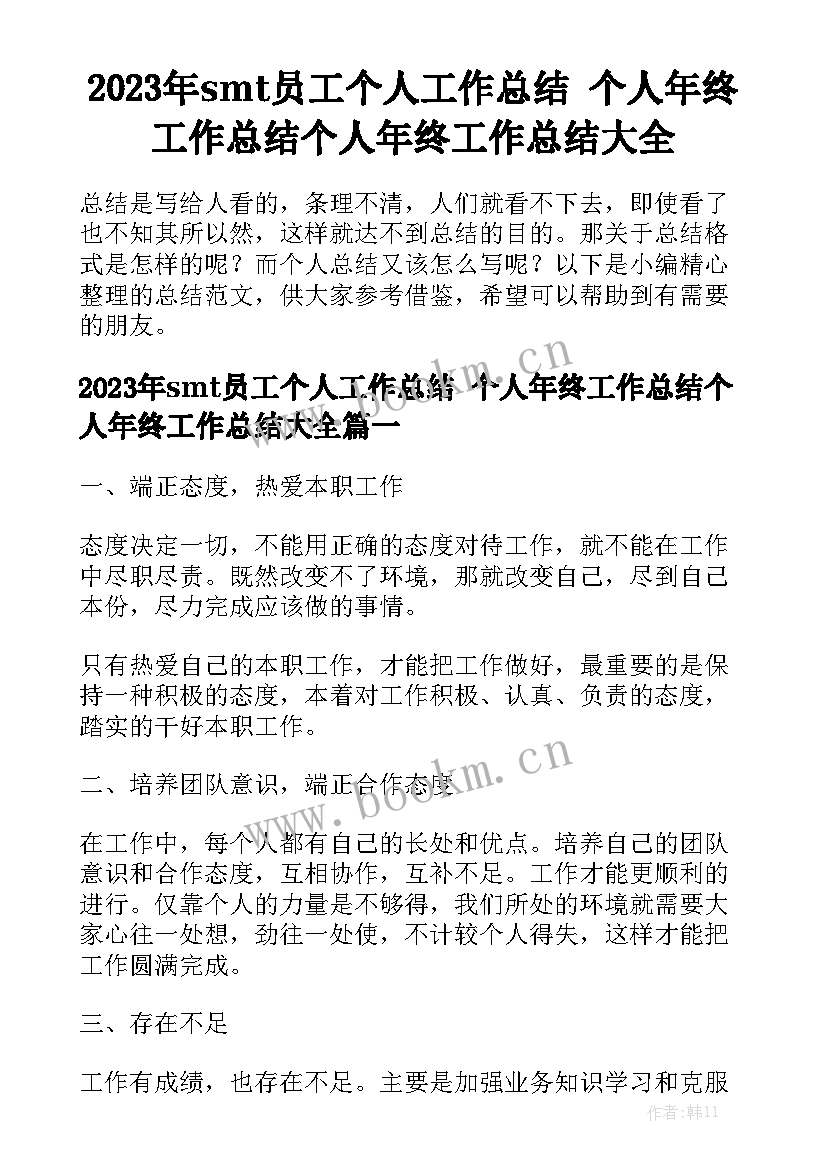 2023年smt员工个人工作总结 个人年终工作总结个人年终工作总结大全

总结是写给人看的，条理不清，人们就看不下去，即使看了也不知其所以然，这样就达不到总结的目的。那关于总结格式是怎样的呢？而个人总结又该怎么写呢？以下是小编精心整理的总结范文，供大家参考借鉴，希望可以帮助到有需要的朋友。

www.bookm.cn

2023年smt员工个人工作总结 个人年终工作总结个人年终工作总结大全篇一

一、端正态度，热爱本职工作

态度决定一切，不能用正确的态度对待工作，就不能在工作中尽职尽责。既然改变不了环境，那就改变自己，尽到自己本份，尽力完成应该做的事情。

只有热爱自己的本职工作，才能把工作做好，最重要的是保持一种积极的态度，本着对工作积极、认真、负责的态度，踏实的干好本职工作。

www.bookm.cn

二、培养团队意识，端正合作态度

在工作中，每个人都有自己的长处和优点。培养自己的团队意识和合作态度，互相协作，互补不足。工作才能更顺利的进行。仅靠个人的力量是不够得，我们所处的环境就需要大家心往一处想，劲往一处使，不计较个人得失，这样才能把工作圆满完成。

三、存在不足

工作有成绩，也存在不足。主要是加强业务知识学习和克服

作者：韩11